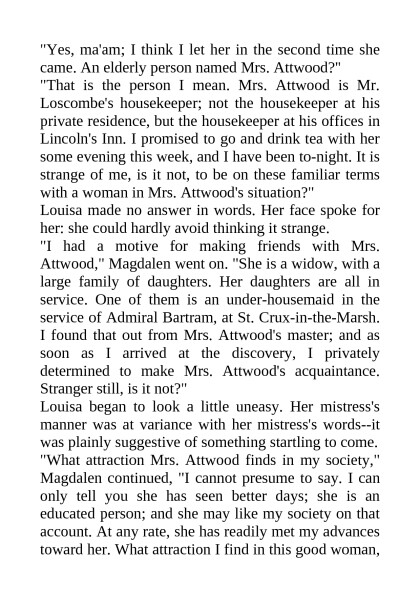 "Yes, ma'am; I think I let her in the second time she came. An elderly person named Mrs. Attwood?"

"That is the person I mean. Mrs. Attwood is Mr. Loscombe's housekeeper; not the housekeeper at his private residence, but the housekeeper at his offices in Lincoln's Inn. I promised to go and drink tea with her some evening this week, and I have been to-night. It is strange of me, is it not, to be on these familiar terms with a woman in Mrs. Attwood's situation?"

Louisa made no answer in words. Her face spoke for her: she could hardly avoid thinking it strange.

"I had a motive for making friends with Mrs. Attwood," Magdalen went on. "She is a widow, with a large family of daughters. Her daughters are all in service. One of them is an under-housemaid in the service of Admiral Bartram, at St. Crux-in-the-Marsh. I found that out from Mrs. Attwood's master; and as soon as I arrived at the discovery, I privately determined to make Mrs. Attwood's acquaintance. Stranger still, is it not?"

Louisa began to look a little uneasy. Her mistress's manner was at variance with her mistress's words--it was plainly suggestive of something startling to come.

"What attraction Mrs. Attwood finds in my society," Magdalen continued, "I cannot presume to say. I can only tell you she has seen better days; she is an educated person; and she may like my society on that account. At any rate, she has readily met my advances toward her. What attraction I find in this good woman,